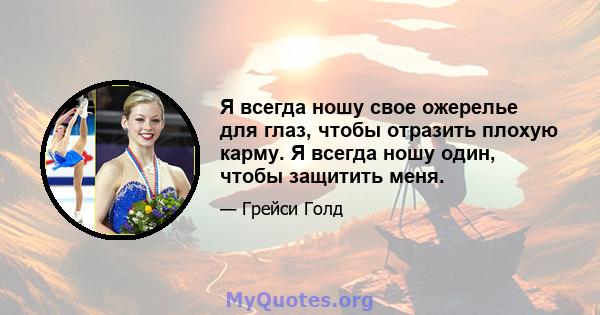 Я всегда ношу свое ожерелье для глаз, чтобы отразить плохую карму. Я всегда ношу один, чтобы защитить меня.

— Грейси Голд

MyQuotes.org